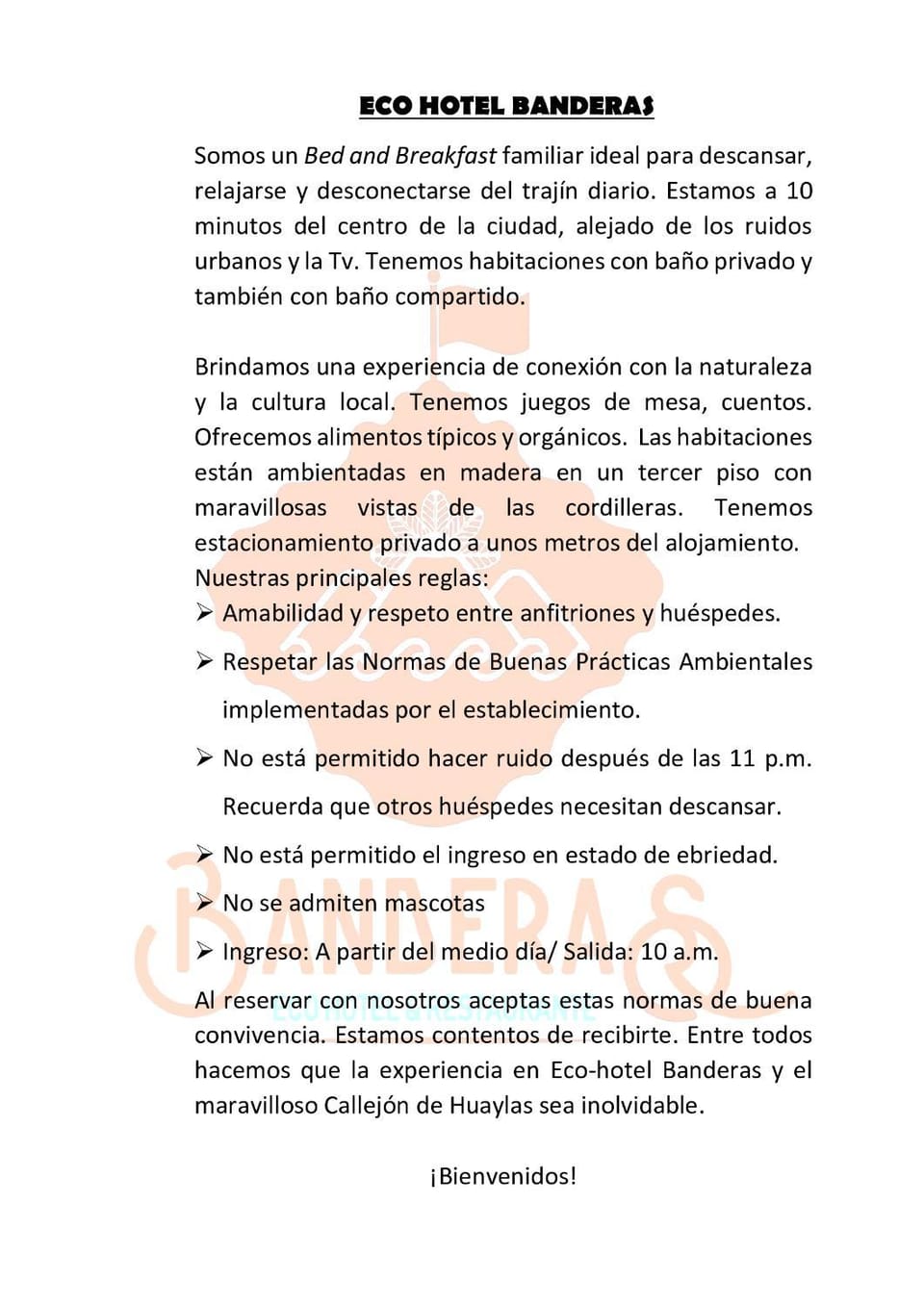 ECO HOTEL BANDERAS

Somos un Bed and Breakfast familiar ideal para descansar, relajarse y desconectarse del trajín diario. Estamos a 10 minutos del centro de la ciudad, alejado de los ruidos urbanos y la Tv. Tenemos habitaciones con baño privado y también con baño compartido.

Brindamos una experiencia de conexión con la naturaleza y la cultura local. Tenemos juegos de mesa, cuentos. Ofrecemos alimentos típicos y orgánicos. Las habitaciones están ambientadas en madera en un tercer piso con maravillosas vistas de las cordilleras. Tenemos estacionamiento privado a unos metros del alojamiento.
Nuestras principales reglas:
➢ Amabilidad y respeto entre anfitriones y huéspedes.
➢ Respetar las Normas de Buenas Prácticas Ambientales implementadas por el establecimiento.
➢ No está permitido hacer ruido después de las 11 p.m. Recuerda que otros huéspedes necesitan descansar.
➢ No está permitido el ingreso en estado de ebriedad.
➢ No se admiten mascotas
➢ Ingreso: A partir del medio día/ Salida: 10 a.m.

Al reservar con nosotros aceptas estas normas de buena convivencia. Estamos contentos de recibirte. Entre todos hacemos que la experiencia en Eco-hotel Banderas y el maravilloso Callejón de Huaylas sea inolvidable.

¡Bienvenidos!

BANDERAS
ECO HOTEL & RESTAURANTE